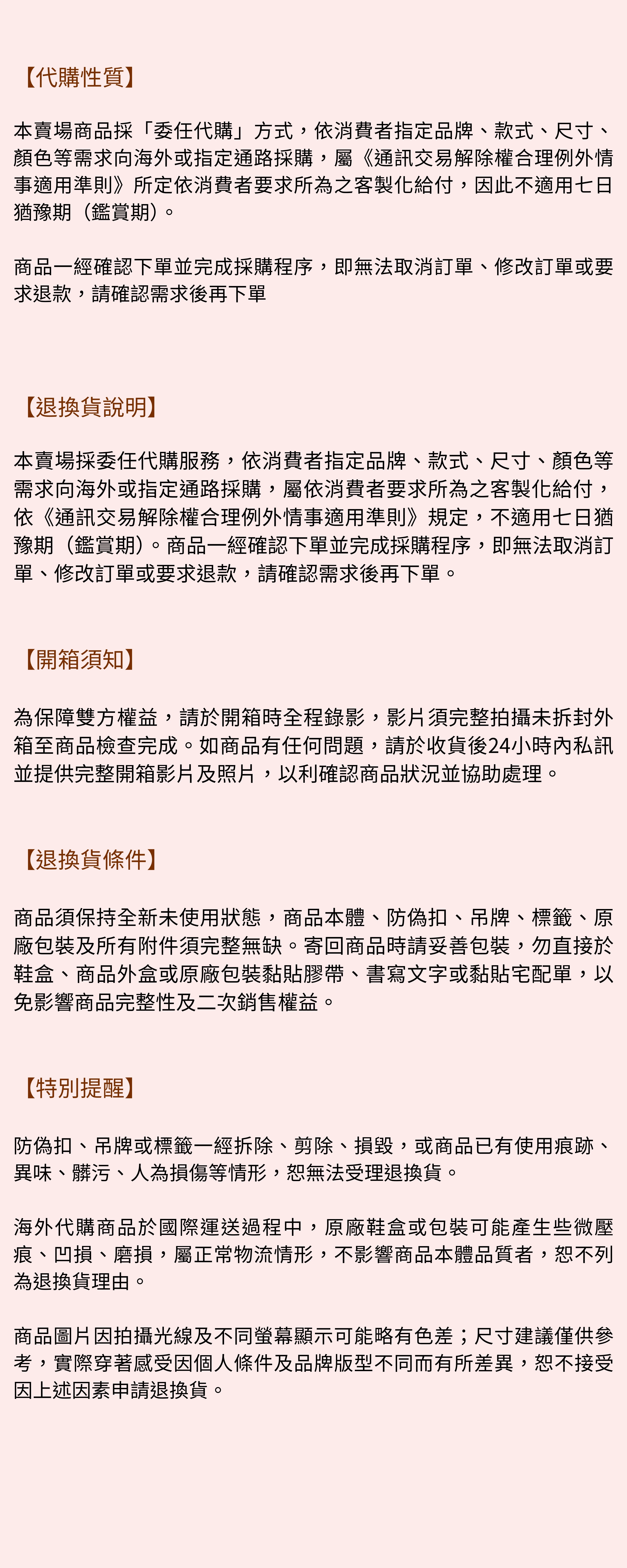 【代購性質】

本賣場商品採「委任代購」方式，依消費者指定品牌、款式、尺寸、顏色等需求向海外或指定通路採購，屬《通訊交易解除權合理例外情事適用準則》所定依消費者要求所為之客製化給付，因此不適用七日猶豫期（鑑賞期）。

商品一經確認下單並完成採購程序，即無法取消訂單、修改訂單或要求退款，請確認需求後再下單

【退換貨說明】

本賣場採委任代購服務，依消費者指定品牌、款式、尺寸、顏色等需求向海外或指定通路採購，屬依消費者要求所為之客製化給付，依《通訊交易解除權合理例外情事適用準則》規定，不適用七日猶豫期（鑑賞期）。商品一經確認下單並完成採購程序，即無法取消訂單、修改訂單或要求退款，請確認需求後再下單。

【開箱須知】

為保障雙方權益，請於開箱時全程錄影，影片須完整拍攝未拆封外箱至商品檢查完成。如商品有任何問題，請於收貨後24小時內私訊並提供完整開箱影片及照片，以利確認商品狀況並協助處理。

【退換貨條件】

商品須保持全新未使用狀態，商品本體、防偽扣、吊牌、標籤、原廠包裝及所有附件須完整無缺。寄回商品時請妥善包裝，勿直接於鞋盒、商品外盒或原廠包裝黏貼膠帶、書寫文字或黏貼宅配單，以免影響商品完整性及二次銷售權益。

【特別提醒】

防偽扣、吊牌或標籤一經拆除、剪除、損毀，或商品已有使用痕跡、異味、髒污、人為損傷等情形，恕無法受理退換貨。

海外代購商品於國際運送過程中，原廠鞋盒或包裝可能產生些微壓痕、凹損、磨損，屬正常物流情形，不影響商品本體品質者，恕不列為退換貨理由。

商品圖片因拍攝光線及不同螢幕顯示可能略有色差；尺寸建議僅供參考，實際穿著感受因個人條件及品牌版型不同而有所差異，恕不接受因上述因素申請退換貨。